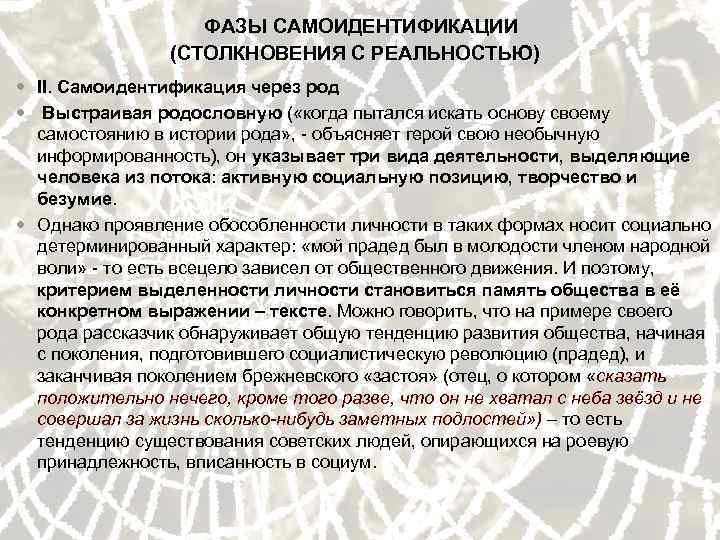 ФАЗЫ САМОИДЕНТИФИКАЦИИ
(СТОЛКНОВЕНИЯ С РЕАЛЬНОСТЬЮ)

• II. Самоидентификация через род
• Выстраивая родословную («когда пытался искать основу своему самостоянию в истории рода», - объясняет герой свою необычную информированность), он указывает три вида деятельности, выделяющие человека из потока: активную социальную позицию, творчество и безумие.
• Однако проявление обособленности личности в таких формах носит социально детерминированный характер: «мой прадед был в молодости членом народной воли» - то есть всецело зависел от общественного движения. И поэтому, критерием выделенности личности становиться память общества в её конкретном выражении – тексте. Можно говорить, что на примере своего рода рассказчик обнаруживает общую тенденцию развития общества, начиная с поколения, подготовившего социалистическую революцию (прадед), и заканчивая поколением брежневского «застоя» (отец, о котором «сказать положительно нечего, кроме того разве, что он не хватал с неба звёзд и не совершал за жизнь сколько-нибудь заметных подлостей») – то есть тенденцию существования советских людей, опирающихся на роевую принадлежность, вписанность в социум.